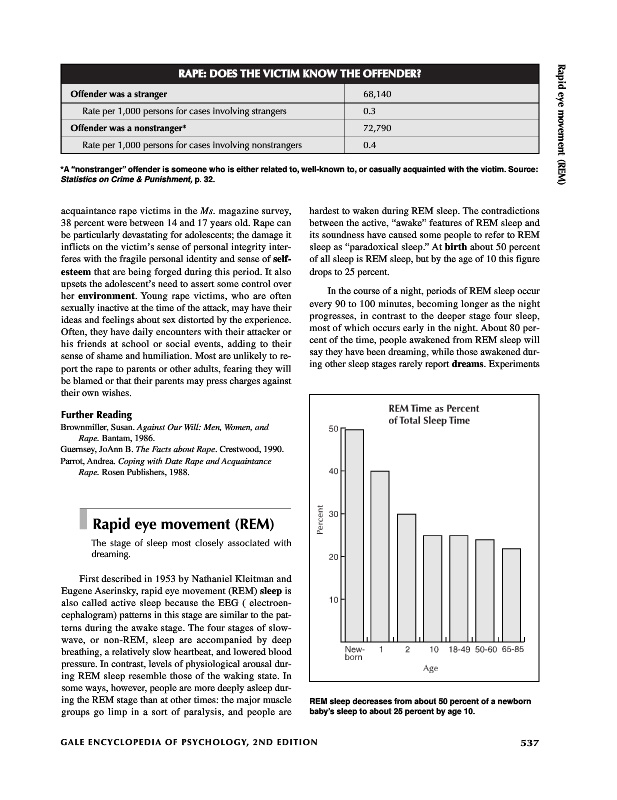 Rapid eye movement (REM)

| RAPE: DOES THE VICTIM KNOW THE OFFENDER? | |
|---|---|
| Offender was a stranger | 68,140 |
| Rate per 1,000 persons for cases involving strangers | 0.3 |
| Offender was a nonstranger* | 72,790 |
| Rate per 1,000 persons for cases involving nonstrangers | 0.4 |

*A "nonstranger" offender is someone who is either related to, well-known to, or casually acquainted with the victim. Source: Statistics on Crime & Punishment, p. 32.

acquaintance rape victims in the Ms. magazine survey, 38 percent were between 14 and 17 years old. Rape can be particularly devastating for adolescents; the damage it inflicts on the victim's sense of personal integrity interferes with the fragile personal identity and sense of self-esteem that are being forged during this period. It also upsets the adolescent's need to assert some control over her environment. Young rape victims, who are often sexually inactive at the time of the attack, may have their ideas and feelings about sex distorted by the experience. Often, they have daily encounters with their attacker or his friends at school or social events, adding to their sense of shame and humiliation. Most are unlikely to report the rape to parents or other adults, fearing they will be blamed or that their parents may press charges against their own wishes.

Further Reading
Brownmiller, Susan. Against Our Will: Men, Women, and Rape. Bantam, 1986.
Guernsey, JoAnn B. The Facts about Rape. Crestwood, 1990.
Parrot, Andrea. Coping with Date Rape and Acquaintance Rape. Rosen Publishers, 1988.

Rapid eye movement (REM)

The stage of sleep most closely associated with dreaming.

First described in 1953 by Nathaniel Kleitman and Eugene Aserinsky, rapid eye movement (REM) sleep is also called active sleep because the EEG ( electroencephalogram) patterns in this stage are similar to the patterns during the awake stage. The four stages of slow-wave, or non-REM, sleep are accompanied by deep breathing, a relatively slow heartbeat, and lowered blood pressure. In contrast, levels of physiological arousal during REM sleep resemble those of the waking state. In some ways, however, people are more deeply asleep during the REM stage than at other times: the major muscle groups go limp in a sort of paralysis, and people are hardest to waken during REM sleep. The contradictions between the active, "awake" features of REM sleep and its soundness have caused some people to refer to REM sleep as "paradoxical sleep." At birth about 50 percent of all sleep is REM sleep, but by the age of 10 this figure drops to 25 percent.

In the course of a night, periods of REM sleep occur every 90 to 100 minutes, becoming longer as the night progresses, in contrast to the deeper stage four sleep, most of which occurs early in the night. About 80 percent of the time, people awakened from REM sleep will say they have been dreaming, while those awakened during other sleep stages rarely report dreams. Experiments

REM Time as Percent of Total Sleep Time
Percent
50
40
30
20
10
New-born 1 2 10 18-49 50-60 65-85
Age

REM sleep decreases from about 50 percent of a newborn baby's sleep to about 25 percent by age 10.

GALE ENCYCLOPEDIA OF PSYCHOLOGY, 2ND EDITION 537